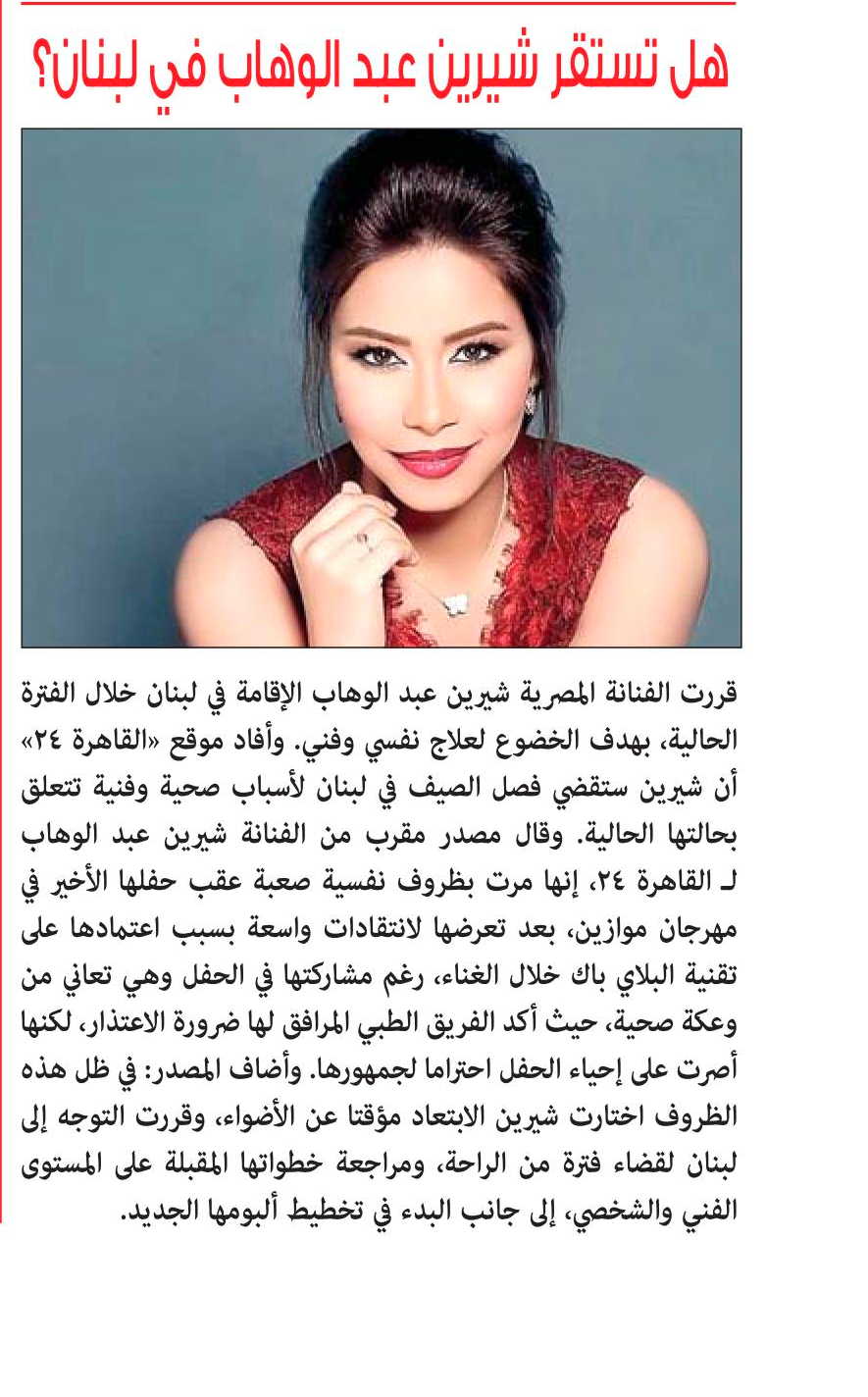 هل تستقر شيرين عبد الوهاب في لبنان؟

قررت الفنانة المصرية شيرين عبد الوهاب الإقامة في لبنان خلال الفترة الحالية، بهدف الخضوع لعلاج نفسي وفني. وأفاد موقع «القاهرة ٢٤» أن شيرين ستقضي فصل الصيف في لبنان لأسباب صحية وفنية تتعلق بحالتها الحالية. وقال مصدر مقرب من الفنانة شيرين عبد الوهاب لـ القاهرة ٢٤، إنها مرت بظروف نفسية صعبة عقب حفلها الأخير في مهرجان موازين، بعد تعرضها لانتقادات واسعة بسبب اعتمادها على تقنية البلاي باك خلال الغناء، رغم مشاركتها في الحفل وهي تعاني من وعكة صحية، حيث أكد الفريق الطبي المرافق لها ضرورة الاعتذار، لكنها أصرت على إحياء الحفل احتراما لجمهورها. وأضاف المصدر: في ظل هذه الظروف اختارت شيرين الابتعاد مؤقتا عن الأضواء، وقررت التوجه إلى لبنان لقضاء فترة من الراحة، ومراجعة خطواتها المقبلة على المستوى الفني والشخصي، إلى جانب البدء في تخطيط ألبومها الجديد.